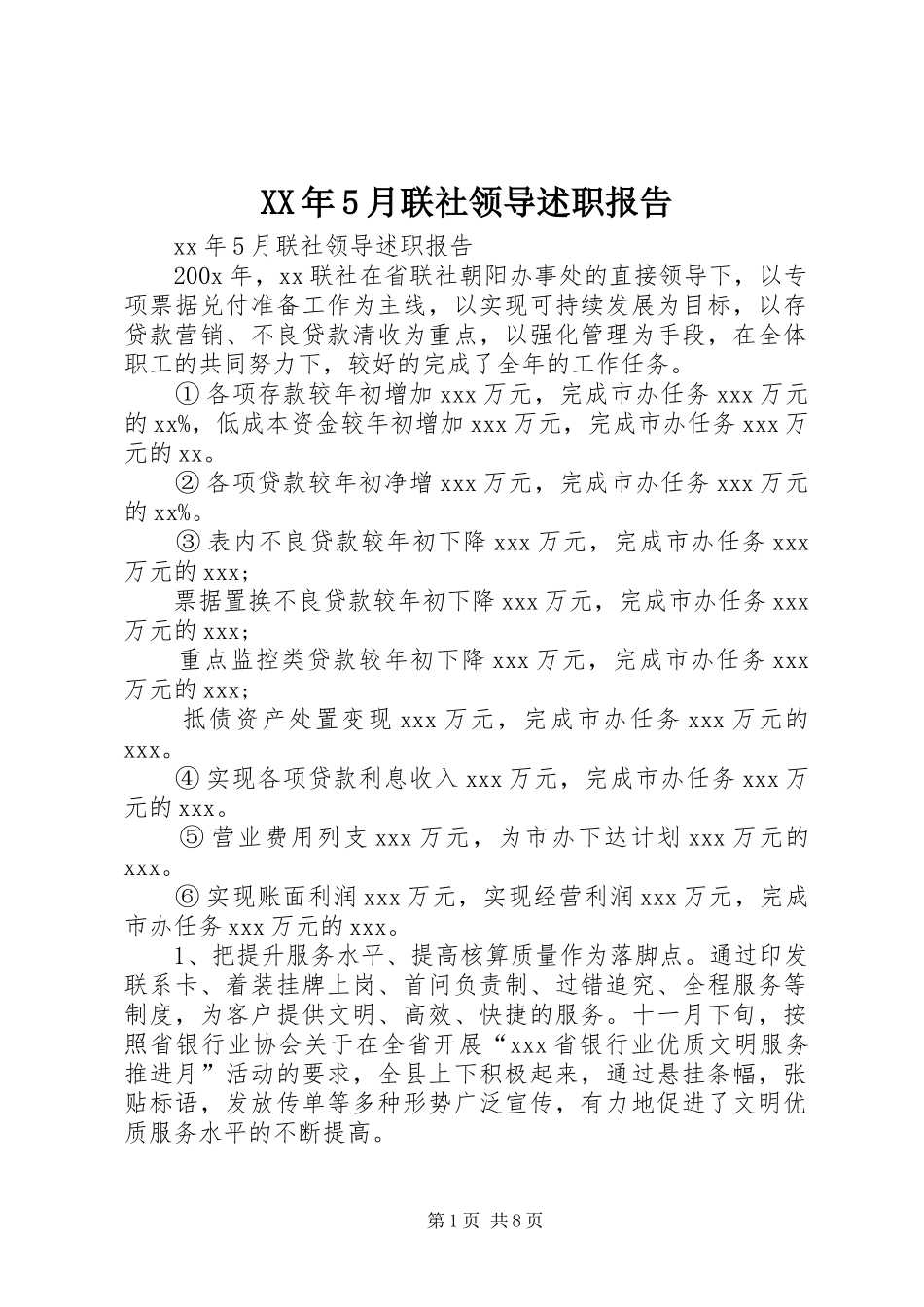 XX年5月联社领导述职报告

xx年5月联社领导述职报告

200x年，xx联社在省联社朝阳办事处的直接领导下，以专项票据兑付准备工作为主线，以实现可持续发展为目标，以存贷款营销、不良贷款清收为重点，以强化管理为手段，在全体职工的共同努力下，较好的完成了全年的工作任务。

①各项存款较年初增加xxx万元，完成市办任务xxx万元的xx%，低成本资金较年初增加xxx万元，完成市办任务xxx万元的xx。

②各项贷款较年初净增xxx万元，完成市办任务xxx万元的xx%。

③表内不良贷款较年初下降xxx万元，完成市办任务xxx万元的xxx；

票据置换不良贷款较年初下降xxx万元，完成市办任务xxx万元的xxx；

重点监控类贷款较年初下降xxx万元，完成市办任务xxx万元的xxx；

抵债资产处置变现xxx万元，完成市办任务xxx万元的xxx。

④实现各项贷款利息收入xxx万元，完成市办任务xxx万元的xxx。

⑤营业费用列支xxx万元，为市办下达计划xxx万元的xxx。

⑥实现账面利润xxx万元，实现经营利润xxx万元，完成市办任务xxx万元的xxx。

1、把提升服务水平、提高核算质量作为落脚点。通过印发联系卡、着装挂牌上岗、首问负责制、过错追究、全程服务等制度，为客户提供文明、高效、快捷的服务。十一月下旬，按照省银行业协会关于在全省开展“xxx省银行业优质文明服务推进月”活动的要求，全县上下积极起来，通过悬挂条幅，张贴标语，发放传单等多种形势广泛宣传，有力地促进了文明优质服务水平的不断提高。

第1页 共8页